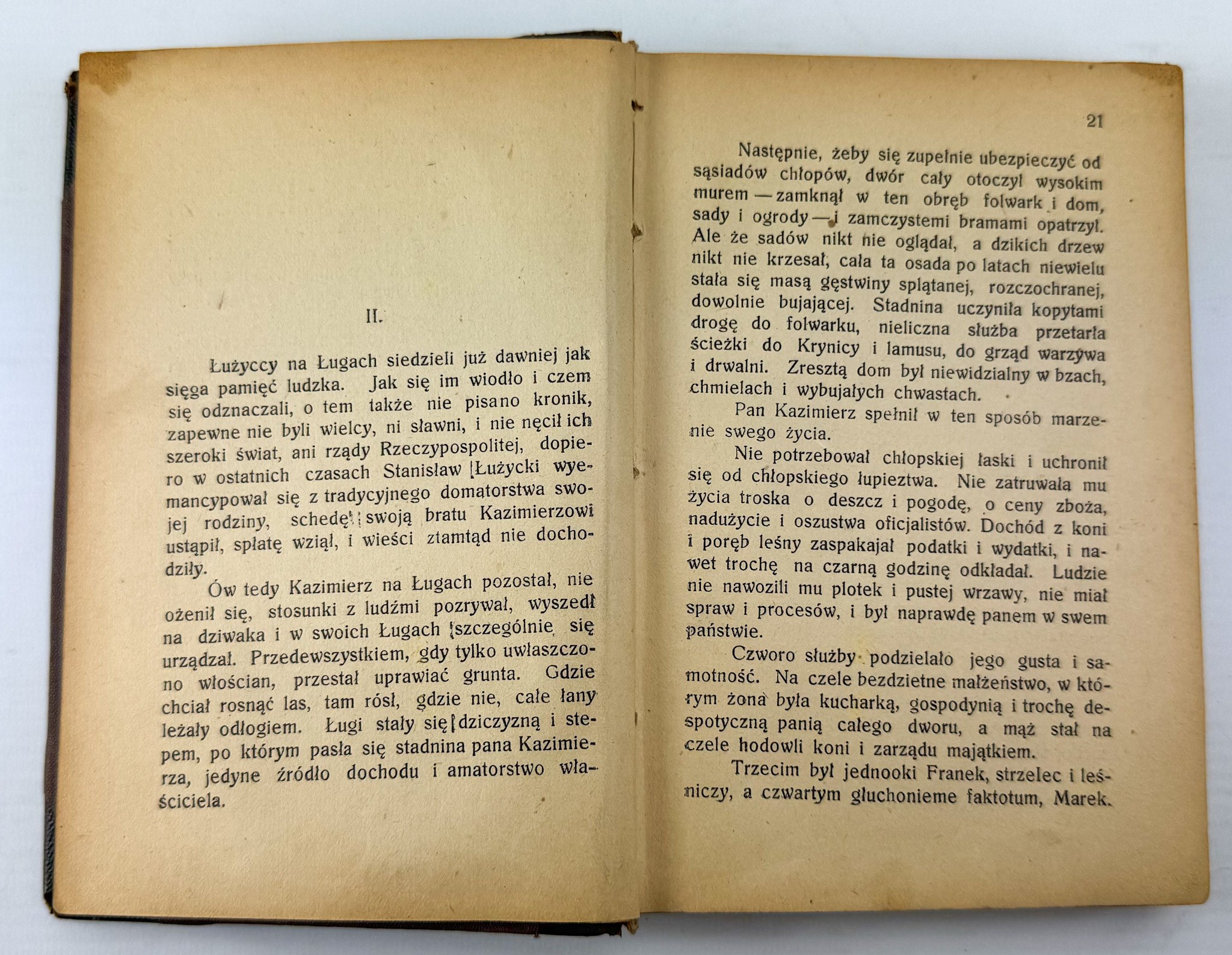 II.

Łużyccy na Ługach siedzieli już dawniej jak sięga pamięć ludzka. Jak się im wiodło i czem się odznaczali, o tem także nie pisano kronik, zapewne nie byli wielcy, ni sławni, i nie nęcił ich szeroki świat, ani rządy Rzeczypospolitej, dopiero w ostatnich czasach Stanisław Łużycki wyemancypował się z tradycyjnego domatorstwa swojej rodziny, schedę swoją bratu Kazimierzowi ustąpił, spłatę wziął, i wieści ztamtąd nie dochodziły.

Ów tedy Kazimierz na Ługach pozostał, nie ożenił się, stosunki z ludźmi pozrywał, wyszedł na dziwaka i w swoich Ługach szczególnie się urządzał. Przedewszystkiem, gdy tylko uwłaszczono włościan, przestał uprawiać grunta. Gdzie chciał rosnąć las, tam rósł, gdzie nie, całe łany leżały odłogiem. Ługi stały się dziczyzną i stepem, po którym pasła się stadnina pana Kazimierza, jedyne źródło dochodu i amatorstwo właściciela.

21

Następnie, żeby się zupełnie ubezpieczyć od sąsiadów chłopów, dwór cały otoczył wysokim murem — zamknął w ten obręb folwark i dom, sady i ogrody — i zamczystemi bramami opatrzył. Ale że sadów nikt nie oglądał, a dzikich drzew nikt nie krzesał, cała ta osada po latach niewielu stała się masą gęstwiny splątanej, rozczochranej, dowolnie bujającej. Stadnina uczyniła kopytami drogę do folwarku, nieliczna służba przetarła ścieżki do Krynicy i lamusu, do grząd warzywa i drwalni. Zresztą dom był niewidzialny w bzach, chmielach i wybujałych chwastach.

Pan Kazimierz spełnił w ten sposób marzenie swego życia.

Nie potrzebował chłopskiej łaski i uchronił się od chłopskiego łupieztwa. Nie zatruwała mu życia troska o deszcz i pogodę, o ceny zboża, nadużycie i oszustwa oficjalistów. Dochód z koni i poręb leśny zaspakajał podatki i wydatki, i nawet trochę na czarną godzinę odkładał. Ludzie nie nawozili mu plotek i pustej wrzawy, nie miał spraw i procesów, i był naprawdę panem w swem państwie.

Czworo służby podzielało jego gusta i samotność. Na czele bezdzietne małżeństwo, w którym żona była kucharką, gospodynią i trochę despotyczną panią całego dworu, a mąż stał na czele hodowli koni i zarządu majątkiem.

Trzecim był jednooki Franek, strzelec i leśniczy, a czwartym głuchonieme faktotum, Marek.